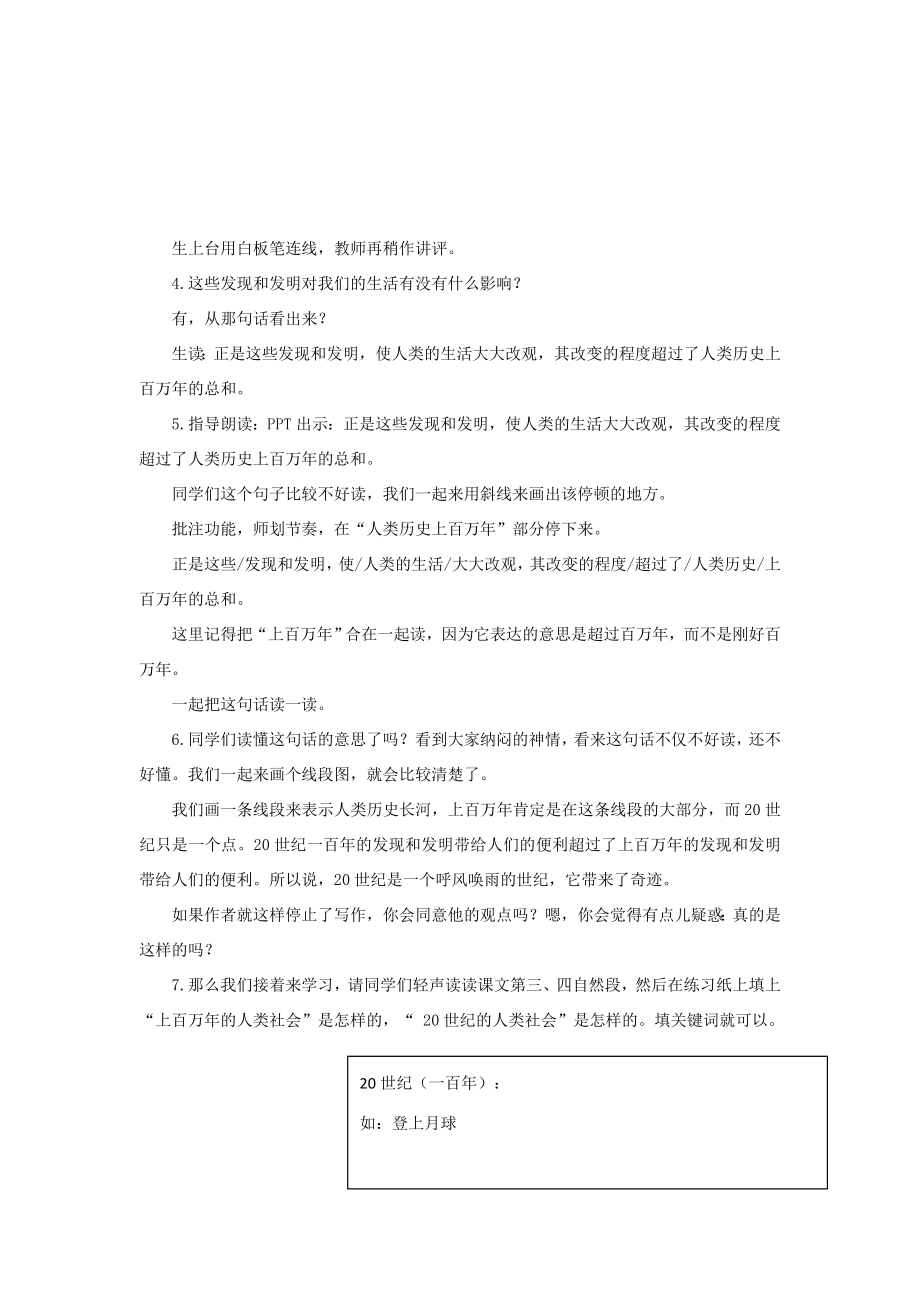 生上台用白板笔连线，教师再稍作讲评。

4.这些发现和发明对我们的生活有没有什么影响？

有，从那句话看出来？

生读：正是这些发现和发明，使人类的生活大大改观，其改变的程度超过了人类历史上百万年的总和。

5.指导朗读：PPT 出示：正是这些发现和发明，使人类的生活大大改观，其改变的程度超过了人类历史上百万年的总和。

同学们这个句子比较不好读，我们一起来用斜线来画出该停顿的地方。

批注功能，师划节奏，在“人类历史上百万年”部分停下来。

正是这些/发现和发明，使/人类的生活/大大改观，其改变的程度/超过了/人类历史/上百万年的总和。

这里记得把“上百万年”合在一起读，因为它表达的意思是超过百万年，而不是刚好百万年。

一起把这句话读一读。

6.同学们读懂这句话的意思了吗？看到大家纳闷的神情，看来这句话不仅不好读，还不好懂。我们一起来画个线段图，就会比较清楚了。

我们画一条线段来表示人类历史长河，上百万年肯定是在这条线段的大部分，而 20 世纪只是一个点。20 世纪一百年的发现和发明带给人们的便利超过了上百万年的发现和发明带给人们的便利。所以说，20 世纪是一个呼风唤雨的世纪，它带来了奇迹。

如果作者就这样停止了写作，你会同意他的观点吗？嗯，你会觉得有点儿疑惑：真的是这样的吗？

7.那么我们接着来学习，请同学们轻声读读课文第三、四自然段，然后在练习纸上填上“上百万年的人类社会”是怎样的，“ 20 世纪的人类社会”是怎样的。填关键词就可以。

20 世纪（一百年）：

如：登上月球